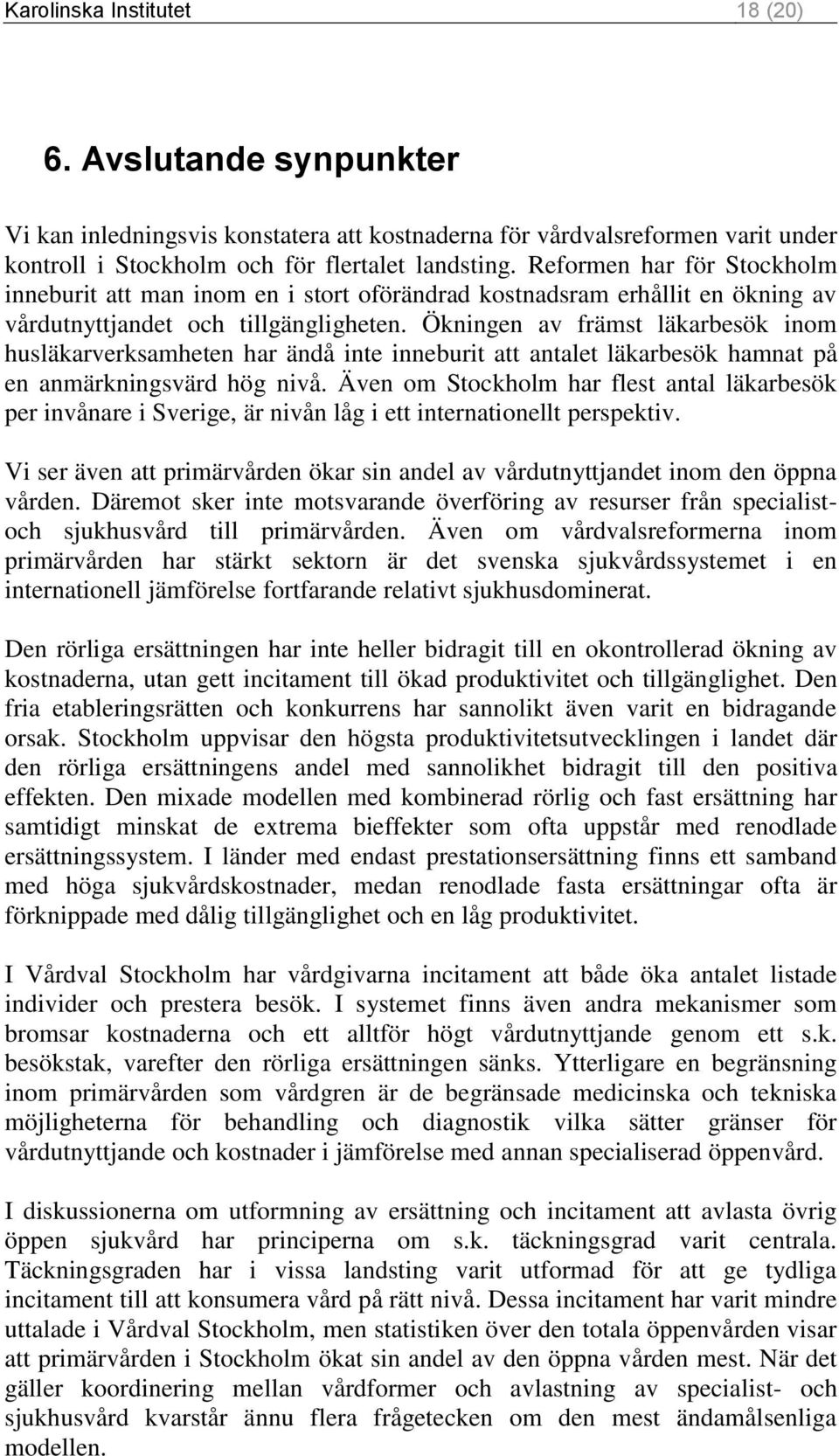 Karolinska Institutet 18 (20)

6. Avslutande synpunkter

Vi kan inledningsvis konstatera att kostnaderna för vårdvalsreformen varit under kontroll i Stockholm och för flertalet landsting. Reformen har för Stockholm inneburit att man inom en i stort oförändrad kostnadsram erhållit en ökning av vårdutnyttjandet och tillgängligheten. Ökningen av främst läkarbesök inom husläkarverksamheten har ändå inte inneburit att antalet läkarbesök hamnat på en anmärkningsvärd hög nivå. Även om Stockholm har flest antal läkarbesök per invånare i Sverige, är nivån låg i ett internationellt perspektiv.

Vi ser även att primärvården ökar sin andel av vårdutnyttjandet inom den öppna vården. Däremot sker inte motsvarande överföring av resurser från specialist- och sjukhusvård till primärvården. Även om vårdvalsreformerna inom primärvården har stärkt sektorn är det svenska sjukvårdssystemet i en internationell jämförelse fortfarande relativt sjukhusdominerat.

Den rörliga ersättningen har inte heller bidragit till en okontrollerad ökning av kostnaderna, utan gett incitament till ökad produktivitet och tillgänglighet. Den fria etableringsrätten och konkurrens har sannolikt även varit en bidragande orsak. Stockholm uppvisar den högsta produktivitetsutvecklingen i landet där den rörliga ersättningens andel med sannolikhet bidragit till den positiva effekten. Den mixade modellen med kombinerad rörlig och fast ersättning har samtidigt minskat de extrema bieffekter som ofta uppstår med renodlade ersättningssystem. I länder med endast prestationsersättning finns ett samband med höga sjukvårdskostnader, medan renodlade fasta ersättningar ofta är förknippade med dålig tillgänglighet och en låg produktivitet.

I Vårdval Stockholm har vårdgivarna incitament att både öka antalet listade individer och prestera besök. I systemet finns även andra mekanismer som bromsar kostnaderna och ett alltför högt vårdutnyttjande genom ett s.k. besökstak, varefter den rörliga ersättningen sänks. Ytterligare en begränsning inom primärvården som vårdgren är de begränsade medicinska och tekniska möjligheterna för behandling och diagnostik vilka sätter gränser för vårdutnyttjande och kostnader i jämförelse med annan specialiserad öppenvård.

I diskussionerna om utformning av ersättning och incitament att avlasta övrig öppen sjukvård har principerna om s.k. täckningsgrad varit centrala. Täckningsgraden har i vissa landsting varit utformad för att ge tydliga incitament till att konsumera vård på rätt nivå. Dessa incitament har varit mindre uttalade i Vårdval Stockholm, men statistiken över den totala öppenvården visar att primärvården i Stockholm ökat sin andel av den öppna vården mest. När det gäller koordinering mellan vårdformer och avlastning av specialist- och sjukhusvård kvarstår ännu flera frågetecken om den mest ändamålsenliga modellen.